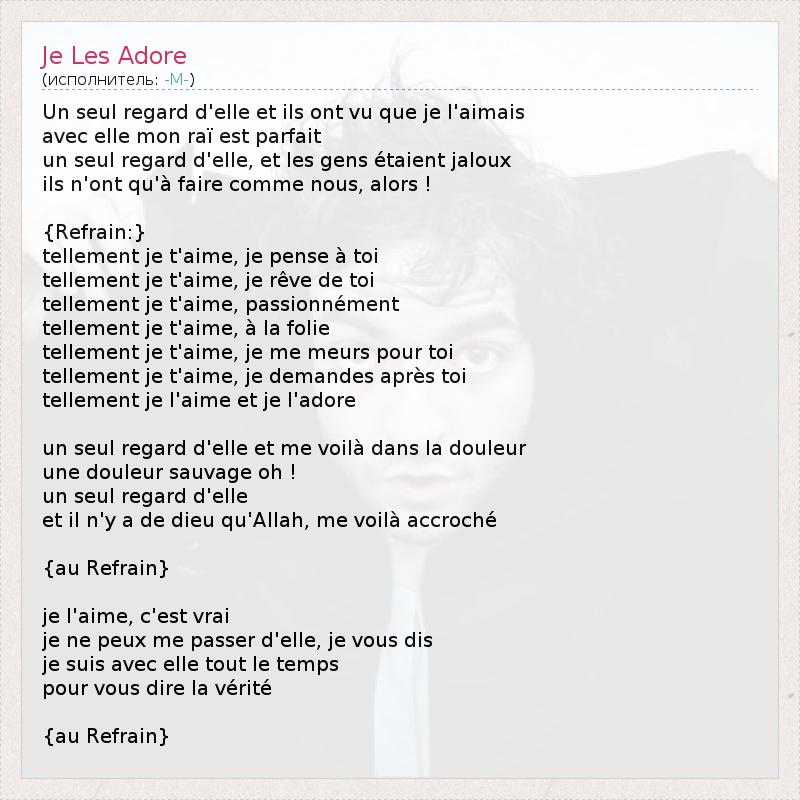 Je Les Adore
(исполнитель: -M-)

Un seul regard d'elle et ils ont vu que je l'aimais
avec elle mon raï est parfait
un seul regard d'elle, et les gens étaient jaloux
ils n'ont qu'à faire comme nous, alors !

{Refrain:}
tellement je t'aime, je pense à toi
tellement je t'aime, je rêve de toi
tellement je t'aime, passionnément
tellement je t'aime, à la folie
tellement je t'aime, je me meurs pour toi
tellement je t'aime, je demandes après toi
tellement je l'aime et je l'adore

un seul regard d'elle et me voilà dans la douleur
une douleur sauvage oh !
un seul regard d'elle
et il n'y a de dieu qu'Allah, me voilà accroché

{au Refrain}

je l'aime, c'est vrai
je ne peux me passer d'elle, je vous dis
je suis avec elle tout le temps
pour vous dire la vérité

{au Refrain}